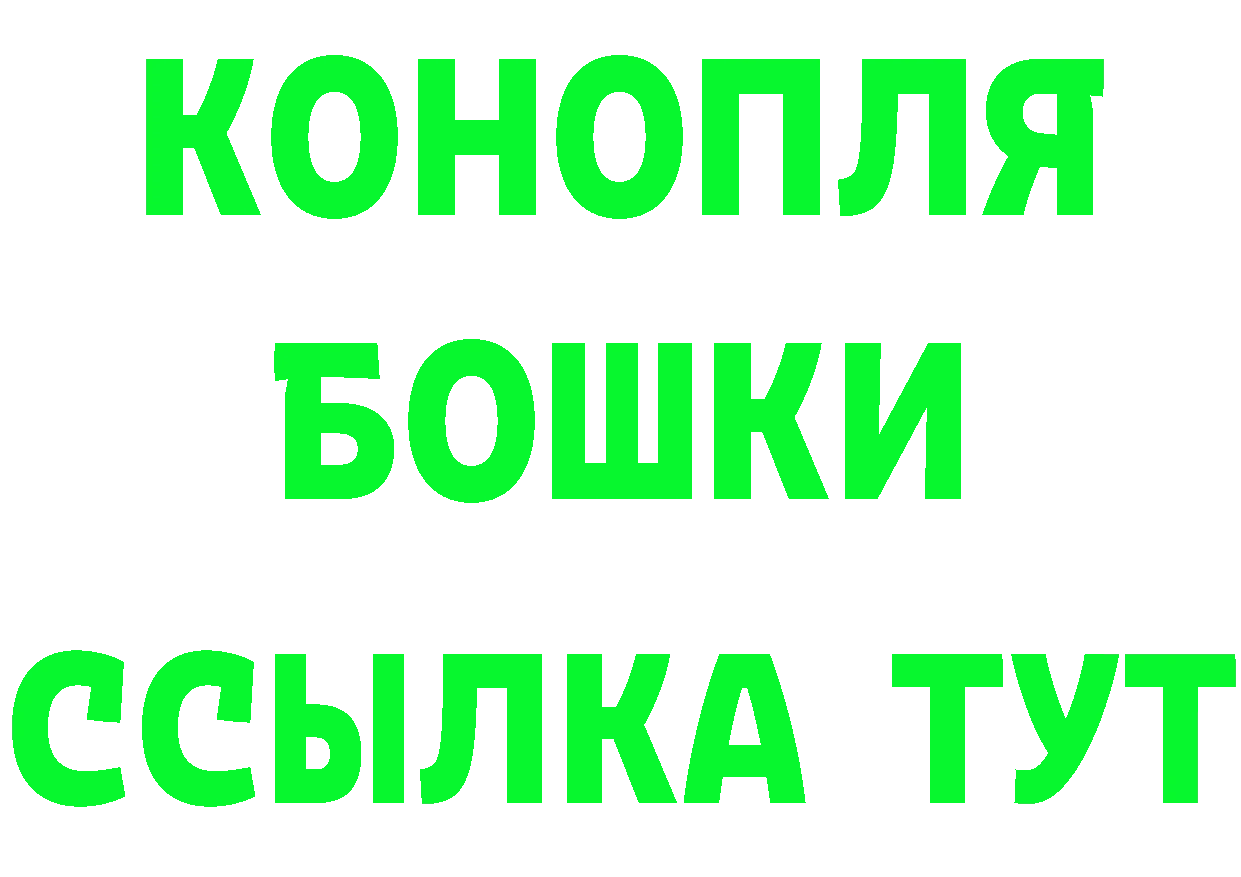 КОНОПЛЯ
БОШКИ
ССЫЛКА ТУТ